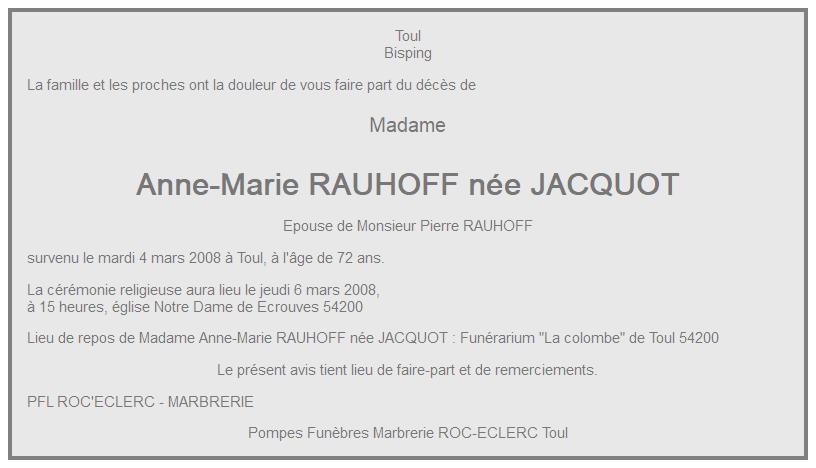 Toul
Bisping

La famille et les proches ont la douleur de vous faire part du décès de

Madame

Anne-Marie RAUHOFF née JACQUOT

Epouse de Monsieur Pierre RAUHOFF

survenu le mardi 4 mars 2008 à Toul, à l'âge de 72 ans.

La cérémonie religieuse aura lieu le jeudi 6 mars 2008,
à 15 heures, église Notre Dame de Ecrouves 54200

Lieu de repos de Madame Anne-Marie RAUHOFF née JACQUOT : Funérarium "La colombe" de Toul 54200

Le présent avis tient lieu de faire-part et de remerciements.

PFL ROC'ECLERC - MARBRERIE

Pompes Funèbres Marbrerie ROC-ECLERC Toul